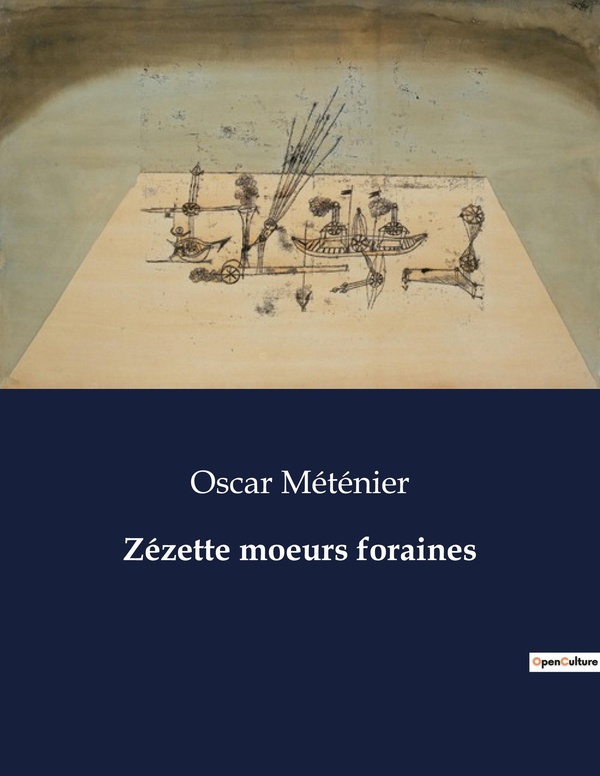 Oscar Méténier

Zézette moeurs foraines

OpenCulture